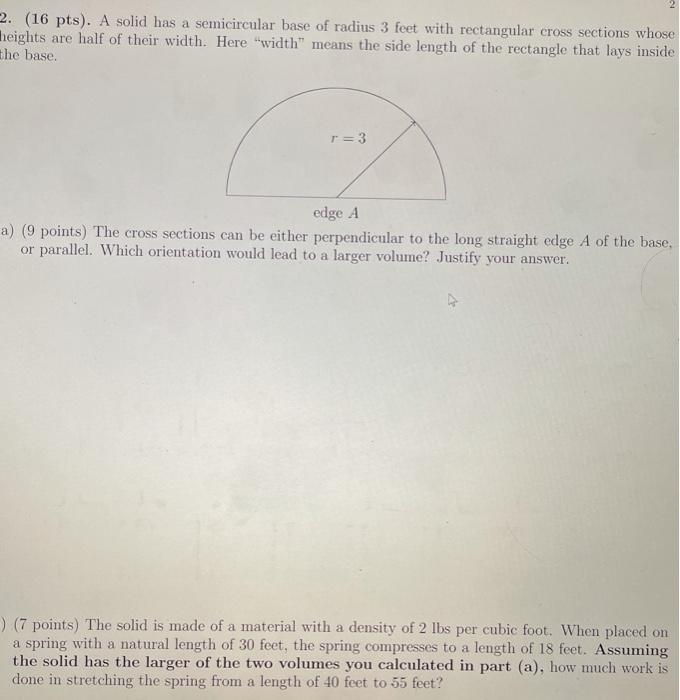 2

2. (16 pts). A solid has a semicircular base of radius 3 feet with rectangular cross sections whose heights are half of their width. Here "width" means the side length of the rectangle that lays inside the base.

$r = 3$

edge $A$

a) (9 points) The cross sections can be either perpendicular to the long straight edge $A$ of the base, or parallel. Which orientation would lead to a larger volume? Justify your answer.

) (7 points) The solid is made of a material with a density of 2 lbs per cubic foot. When placed on a spring with a natural length of 30 feet, the spring compresses to a length of 18 feet. Assuming the solid has the larger of the two volumes you calculated in part (a), how much work is done in stretching the spring from a length of 40 feet to 55 feet?